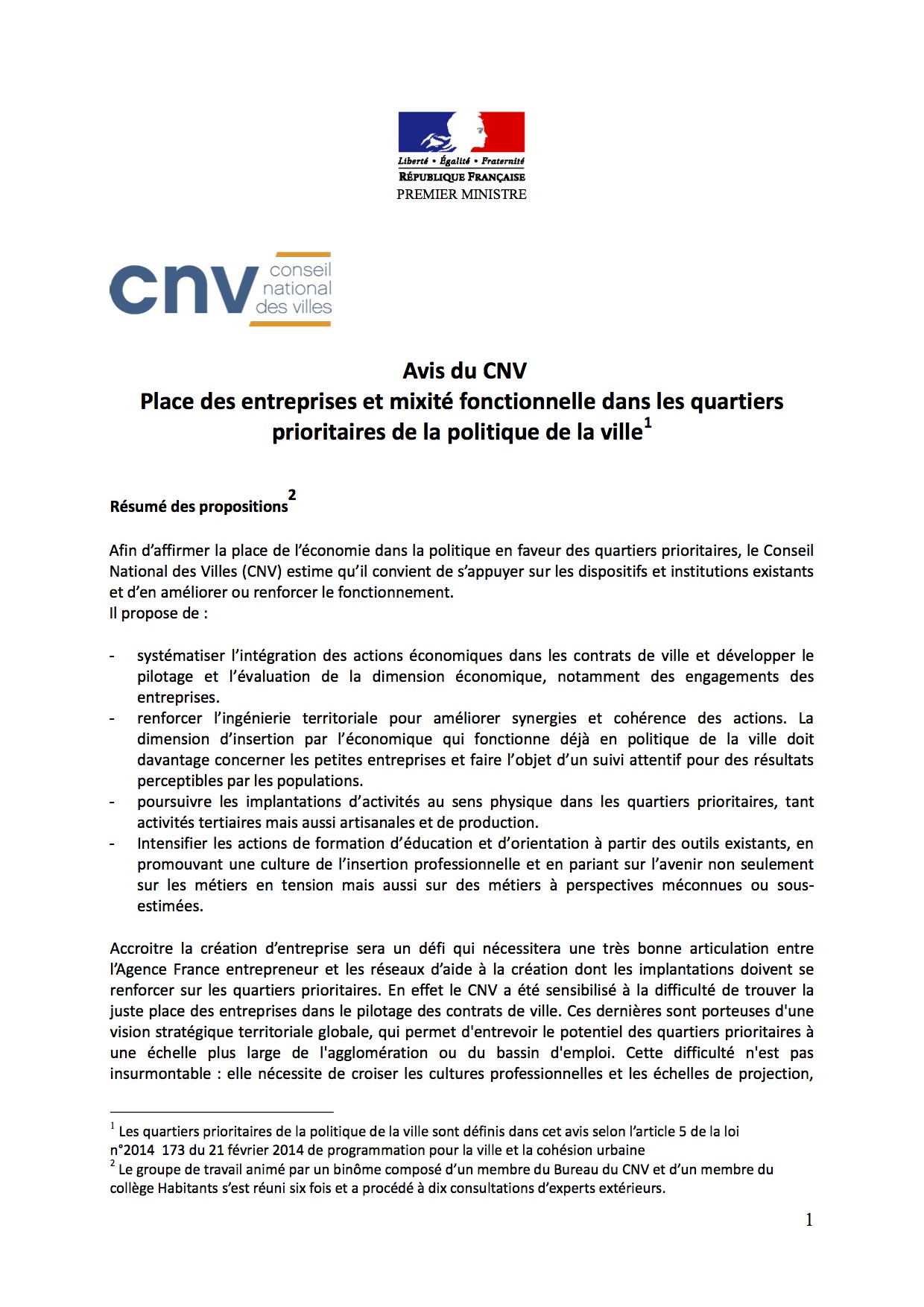 Liberté • Égalité • Fraternité
RÉPUBLIQUE FRANÇAISE
PREMIER MINISTRE

cnv conseil national des villes

Avis du CNV
Place des entreprises et mixité fonctionnelle dans les quartiers prioritaires de la politique de la ville$^1$

Résumé des propositions$^2$

Afin d'affirmer la place de l'économie dans la politique en faveur des quartiers prioritaires, le Conseil National des Villes (CNV) estime qu'il convient de s'appuyer sur les dispositifs et institutions existants et d'en améliorer ou renforcer le fonctionnement.
Il propose de :

- systématiser l'intégration des actions économiques dans les contrats de ville et développer le pilotage et l'évaluation de la dimension économique, notamment des engagements des entreprises.
- renforcer l'ingénierie territoriale pour améliorer synergies et cohérence des actions. La dimension d'insertion par l'économique qui fonctionne déjà en politique de la ville doit davantage concerner les petites entreprises et faire l'objet d'un suivi attentif pour des résultats perceptibles par les populations.
- poursuivre les implantations d'activités au sens physique dans les quartiers prioritaires, tant activités tertiaires mais aussi artisanales et de production.
- Intensifier les actions de formation d'éducation et d'orientation à partir des outils existants, en promouvant une culture de l'insertion professionnelle et en pariant sur l'avenir non seulement sur les métiers en tension mais aussi sur des métiers à perspectives méconnues ou sous-estimées.

Accroitre la création d'entreprise sera un défi qui nécessitera une très bonne articulation entre l'Agence France entrepreneur et les réseaux d'aide à la création dont les implantations doivent se renforcer sur les quartiers prioritaires. En effet le CNV a été sensibilisé à la difficulté de trouver la juste place des entreprises dans le pilotage des contrats de ville. Ces dernières sont porteuses d'une vision stratégique territoriale globale, qui permet d'entrevoir le potentiel des quartiers prioritaires à une échelle plus large de l'agglomération ou du bassin d'emploi. Cette difficulté n'est pas insurmontable : elle nécessite de croiser les cultures professionnelles et les échelles de projection,

$^1$ Les quartiers prioritaires de la politique de la ville sont définis dans cet avis selon l'article 5 de la loi n°2014 173 du 21 février 2014 de programmation pour la ville et la cohésion urbaine
$^2$ Le groupe de travail animé par un binôme composé d'un membre du Bureau du CNV et d'un membre du collège Habitants s'est réuni six fois et a procédé à dix consultations d'experts extérieurs.

1